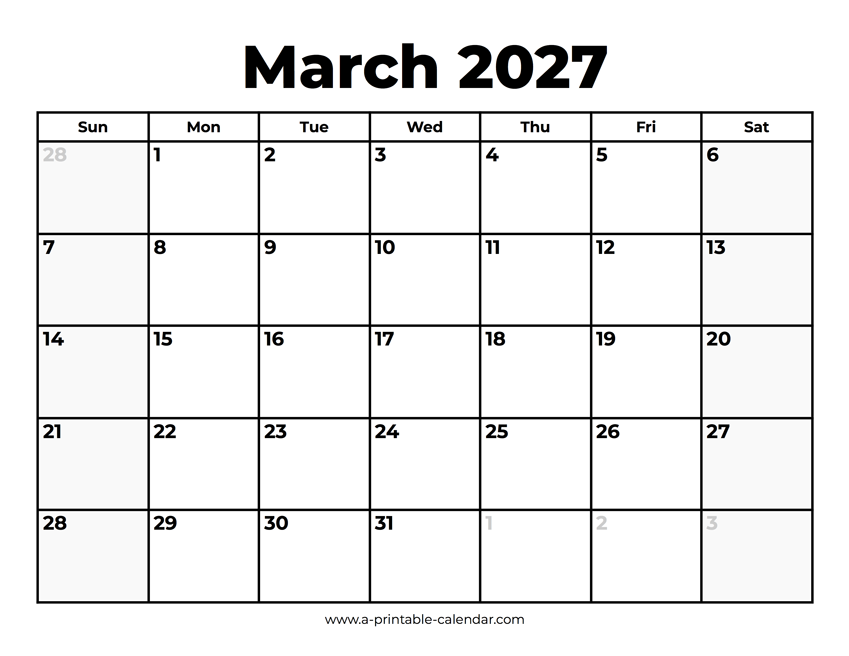 March 2027

| Sun | Mon | Tue | Wed | Thu | Fri | Sat |
|---|---|---|---|---|---|---|
| 28 | 1 | 2 | 3 | 4 | 5 | 6 |
| 7 | 8 | 9 | 10 | 11 | 12 | 13 |
| 14 | 15 | 16 | 17 | 18 | 19 | 20 |
| 21 | 22 | 23 | 24 | 25 | 26 | 27 |
| 28 | 29 | 30 | 31 | 1 | 2 | 3 |

www.a-printable-calendar.com